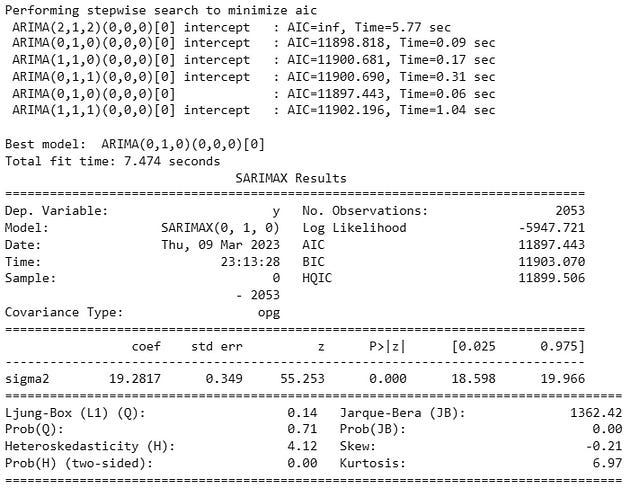 Performing stepwise search to minimize aic
ARIMA(2,1,2)(0,0,0)[0] intercept : AIC=inf, Time=5.77 sec
ARIMA(0,1,0)(0,0,0)[0] intercept : AIC=11898.818, Time=0.09 sec
ARIMA(1,1,0)(0,0,0)[0] intercept : AIC=11900.681, Time=0.17 sec
ARIMA(0,1,1)(0,0,0)[0] intercept : AIC=11900.690, Time=0.31 sec
ARIMA(0,1,0)(0,0,0)[0] : AIC=11897.443, Time=0.06 sec
ARIMA(1,1,1)(0,0,0)[0] intercept : AIC=11902.196, Time=1.04 sec

Best model: ARIMA(0,1,0)(0,0,0)[0]
Total fit time: 7.474 seconds

SARIMAX Results
==============================================================================

| Dep. Variable: | y | No. Observations: | 2053 |
|---|---|---|---|
| Model: | SARIMAX(0, 1, 0) | Log Likelihood | -5947.721 |
| Date: | Thu, 09 Mar 2023 | AIC | 11897.443 |
| Time: | 23:13:28 | BIC | 11903.070 |
| Sample: | 0 | HQIC | 11899.506 |
| | - 2053 | | |
| Covariance Type: | opg | | |

==============================================================================

| | coef | std err | z | P>\|z\| | [0.025 | 0.975] |
|---|---|---|---|---|---|---|
| sigma2 | 19.2817 | 0.349 | 55.253 | 0.000 | 18.598 | 19.966 |

===================================================================================

| Ljung-Box (L1) (Q): | 0.14 | Jarque-Bera (JB): | 1362.42 |
|---|---|---|---|
| Prob(Q): | 0.71 | Prob(JB): | 0.00 |
| Heteroskedasticity (H): | 4.12 | Skew: | -0.21 |
| Prob(H) (two-sided): | 0.00 | Kurtosis: | 6.97 |

===================================================================================